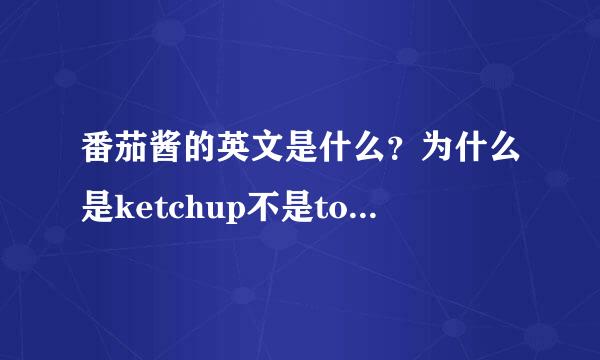 番茄酱的英文是什么？为什么是ketchup不是to...